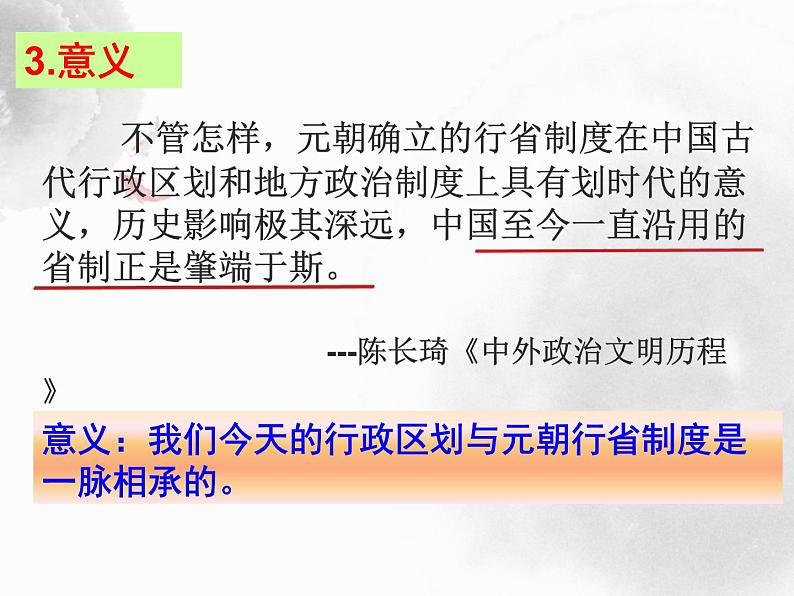 3.意义

不管怎样，元朝确立的行省制度在中国古代行政区划和地方政治制度上具有划时代的意义，历史影响极其深远，中国至今一直沿用的省制正是肇端于斯。

---陈长琦《中外政治文明历程》

意义：我们今天的行政区划与元朝行省制度是一脉相承的。